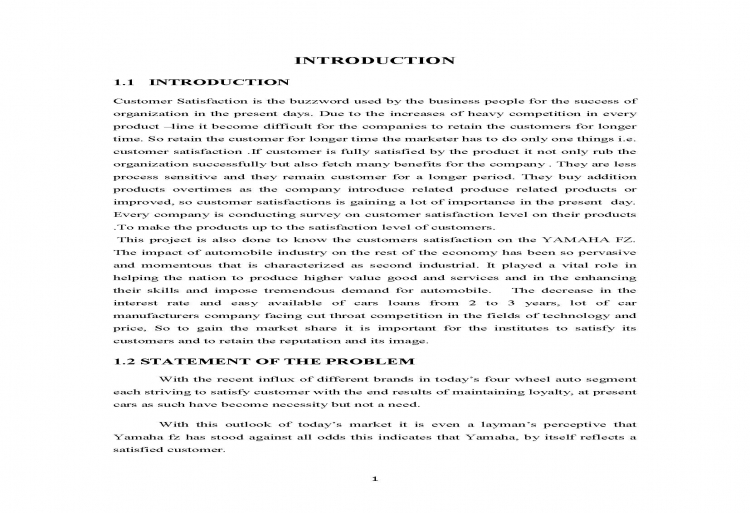 INTRODUCTION

1.1 INTRODUCTION

Customer Satisfaction is the buzzword used by the business people for the success of organization in the present days. Due to the increases of heavy competition in every product –line it become difficult for the companies to retain the customers for longer time. So retain the customer for longer time the marketer has to do only one things i.e. customer satisfaction .If customer is fully satisfied by the product it not only rub the organization successfully but also fetch many benefits for the company . They are less process sensitive and they remain customer for a longer period. They buy addition products overtimes as the company introduce related produce related products or improved, so customer satisfactions is gaining a lot of importance in the present day. Every company is conducting survey on customer satisfaction level on their products .To make the products up to the satisfaction level of customers.

This project is also done to know the customers satisfaction on the YAMAHA FZ. The impact of automobile industry on the rest of the economy has been so pervasive and momentous that is characterized as second industrial. It played a vital role in helping the nation to produce higher value good and services and in the enhancing their skills and impose tremendous demand for automobile. The decrease in the interest rate and easy available of cars loans from 2 to 3 years, lot of car manufacturers company facing cut throat competition in the fields of technology and price, So to gain the market share it is important for the institutes to satisfy its customers and to retain the reputation and its image.

1.2 STATEMENT OF THE PROBLEM

With the recent influx of different brands in today's four wheel auto segment each striving to satisfy customer with the end results of maintaining loyalty, at present cars as such have become necessity but not a need.

With this outlook of today's market it is even a layman's perceptive that Yamaha fz has stood against all odds this indicates that Yamaha, by itself reflects a satisfied customer.

1